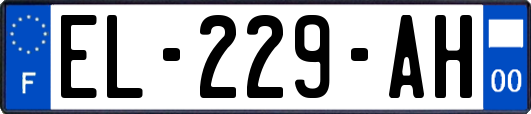 F
EL-229-AH
00